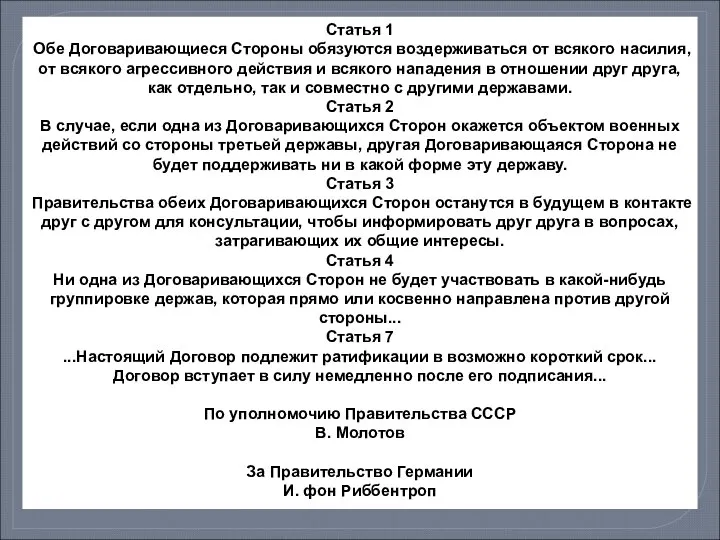 Статья 1
Обе Договаривающиеся Стороны обязуются воздерживаться от всякого насилия, от всякого агрессивного действия и всякого нападения в отношении друг друга, как отдельно, так и совместно с другими державами.
Статья 2
В случае, если одна из Договаривающихся Сторон окажется объектом военных действий со стороны третьей державы, другая Договаривающаяся Сторона не будет поддерживать ни в какой форме эту державу.
Статья 3
Правительства обеих Договаривающихся Сторон останутся в будущем в контакте друг с другом для консультации, чтобы информировать друг друга в вопросах, затрагивающих их общие интересы.
Статья 4
Ни одна из Договаривающихся Сторон не будет участвовать в какой-нибудь группировке держав, которая прямо или косвенно направлена против другой стороны...
Статья 7
...Настоящий Договор подлежит ратификации в возможно короткий срок... Договор вступает в силу немедленно после его подписания...

По уполномочию Правительства СССР
В. Молотов

За Правительство Германии
И. фон Риббентроп